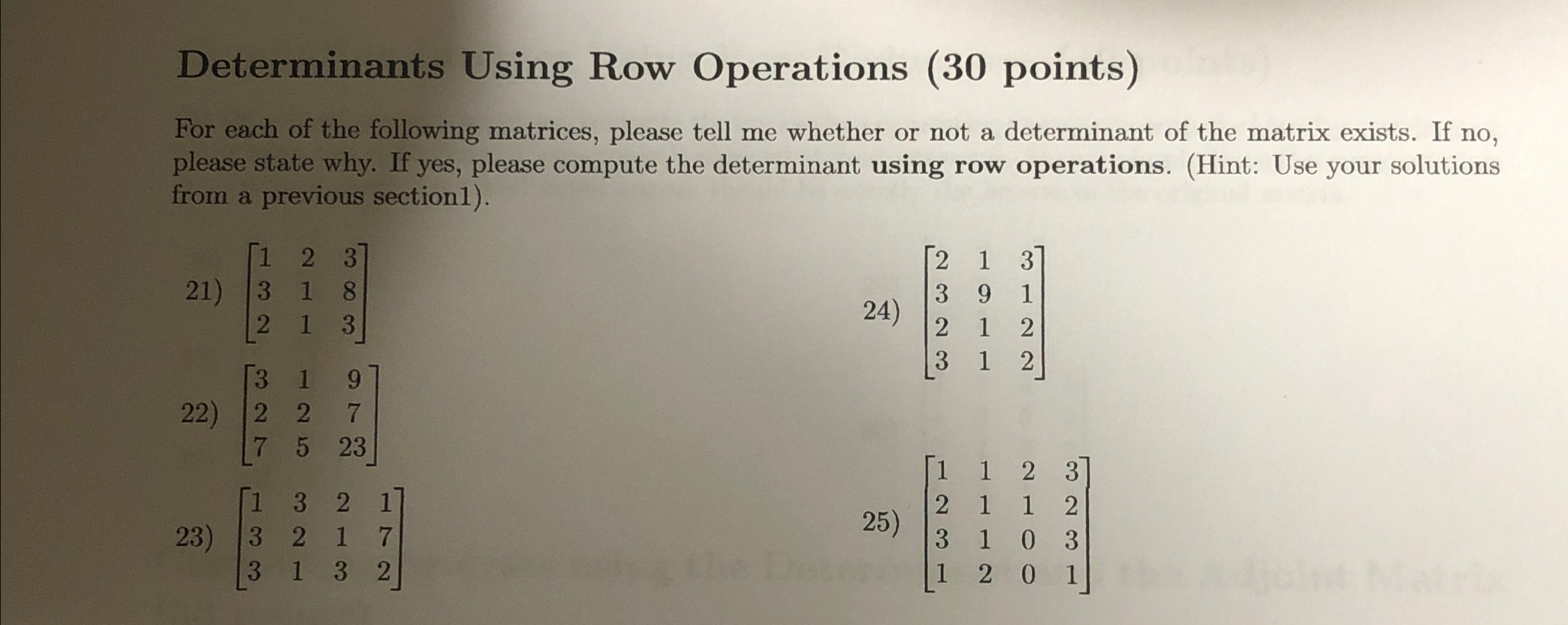 Determinants Using Row Operations (30 points)

For each of the following matrices, please tell me whether or not a determinant of the matrix exists. If no, please state why. If yes, please compute the determinant **using row operations**. (Hint: Use your solutions from a previous section1).

21) $\begin{bmatrix} 1 & 2 & 3 \\ 3 & 1 & 8 \\ 2 & 1 & 3 \end{bmatrix}$

22) $\begin{bmatrix} 3 & 1 & 9 \\ 2 & 2 & 7 \\ 7 & 5 & 23 \end{bmatrix}$

23) $\begin{bmatrix} 1 & 3 & 2 & 1 \\ 3 & 2 & 1 & 7 \\ 3 & 1 & 3 & 2 \end{bmatrix}$

24) $\begin{bmatrix} 2 & 1 & 3 \\ 3 & 9 & 1 \\ 2 & 1 & 2 \\ 3 & 1 & 2 \end{bmatrix}$

25) $\begin{bmatrix} 1 & 1 & 2 & 3 \\ 2 & 1 & 1 & 2 \\ 3 & 1 & 0 & 3 \\ 1 & 2 & 0 & 1 \end{bmatrix}$